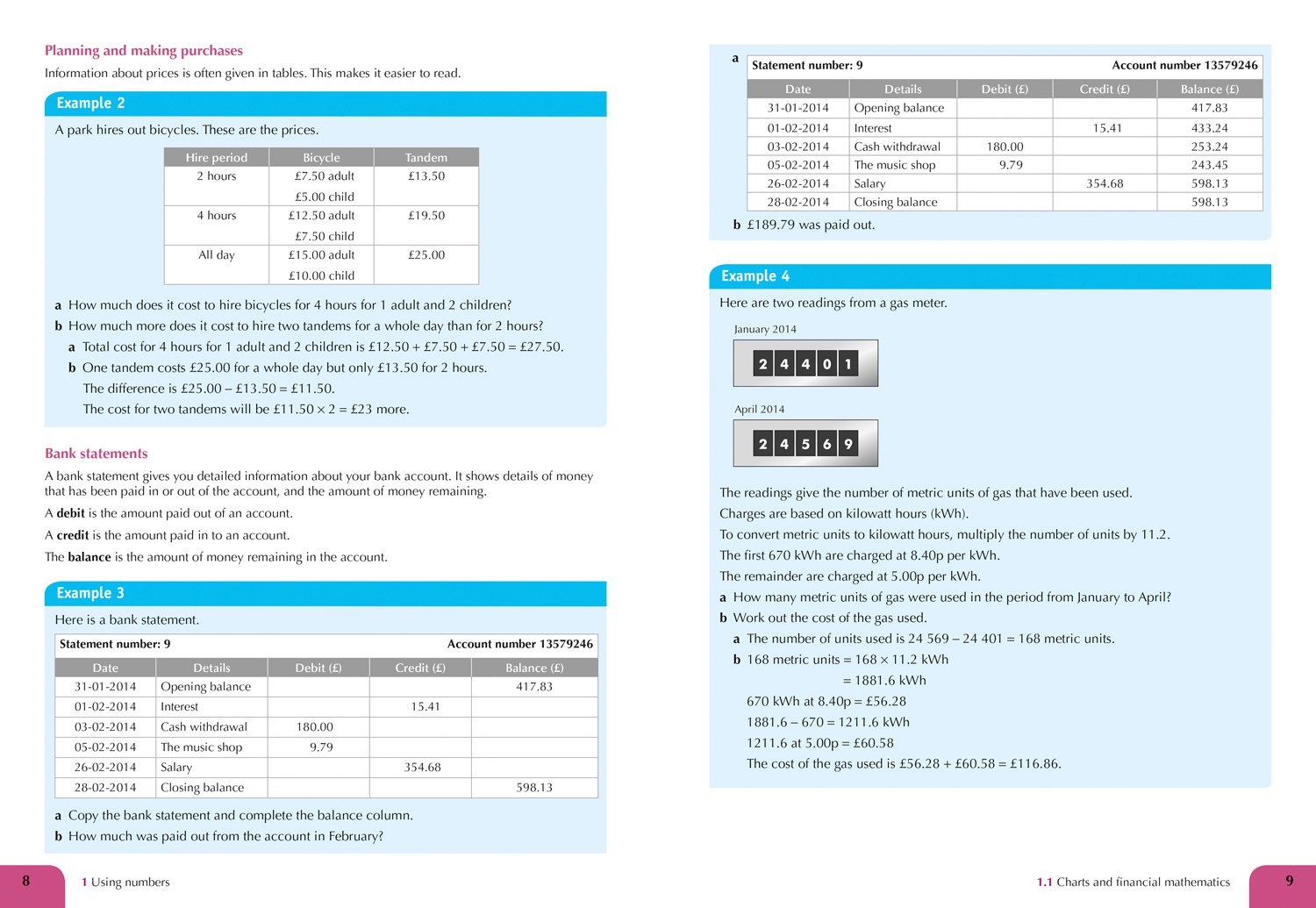 Planning and making purchases

Information about prices is often given in tables. This makes it easier to read.

Example 2

A park hires out bicycles. These are the prices.

| Hire period | Bicycle | Tandem |
|---|---|---|
| 2 hours | £7.50 adult £5.00 child | £13.50 |
| 4 hours | £12.50 adult £7.50 child | £19.50 |
| All day | £15.00 adult £10.00 child | £25.00 |

a How much does it cost to hire bicycles for 4 hours for 1 adult and 2 children?

b How much more does it cost to hire two tandems for a whole day than for 2 hours?

a Total cost for 4 hours for 1 adult and 2 children is £12.50 + £7.50 + £7.50 = £27.50.

b One tandem costs £25.00 for a whole day but only £13.50 for 2 hours.
The difference is £25.00 – £13.50 = £11.50.
The cost for two tandems will be £11.50 × 2 = £23 more.

Bank statements

A bank statement gives you detailed information about your bank account. It shows details of money that has been paid in or out of the account, and the amount of money remaining.

A **debit** is the amount paid out of an account.

A **credit** is the amount paid in to an account.

The **balance** is the amount of money remaining in the account.

Example 3

Here is a bank statement.

Statement number: 9 Account number 13579246

| Date | Details | Debit (£) | Credit (£) | Balance (£) |
|---|---|---|---|---|
| 31-01-2014 | Opening balance | | | 417.83 |
| 01-02-2014 | Interest | | 15.41 | |
| 03-02-2014 | Cash withdrawal | 180.00 | | |
| 05-02-2014 | The music shop | 9.79 | | |
| 26-02-2014 | Salary | | 354.68 | |
| 28-02-2014 | Closing balance | | | 598.13 |

a Copy the bank statement and complete the balance column.

b How much was paid out from the account in February?

8 1 Using numbers

a
Statement number: 9 Account number 13579246

| Date | Details | Debit (£) | Credit (£) | Balance (£) |
|---|---|---|---|---|
| 31-01-2014 | Opening balance | | | 417.83 |
| 01-02-2014 | Interest | | 15.41 | 433.24 |
| 03-02-2014 | Cash withdrawal | 180.00 | | 253.24 |
| 05-02-2014 | The music shop | 9.79 | | 243.45 |
| 26-02-2014 | Salary | | 354.68 | 598.13 |
| 28-02-2014 | Closing balance | | | 598.13 |

b £189.79 was paid out.

Example 4

Here are two readings from a gas meter.

January 2014
2 4 4 0 1

April 2014
2 4 5 6 9

The readings give the number of metric units of gas that have been used.

Charges are based on kilowatt hours (kWh).

To convert metric units to kilowatt hours, multiply the number of units by 11.2.

The first 670 kWh are charged at 8.40p per kWh.

The remainder are charged at 5.00p per kWh.

a How many metric units of gas were used in the period from January to April?

b Work out the cost of the gas used.

a The number of units used is 24 569 – 24 401 = 168 metric units.

b 168 metric units = 168 × 11.2 kWh
= 1881.6 kWh
670 kWh at 8.40p = £56.28
1881.6 – 670 = 1211.6 kWh
1211.6 at 5.00p = £60.58
The cost of the gas used is £56.28 + £60.58 = £116.86.

1.1 Charts and financial mathematics 9